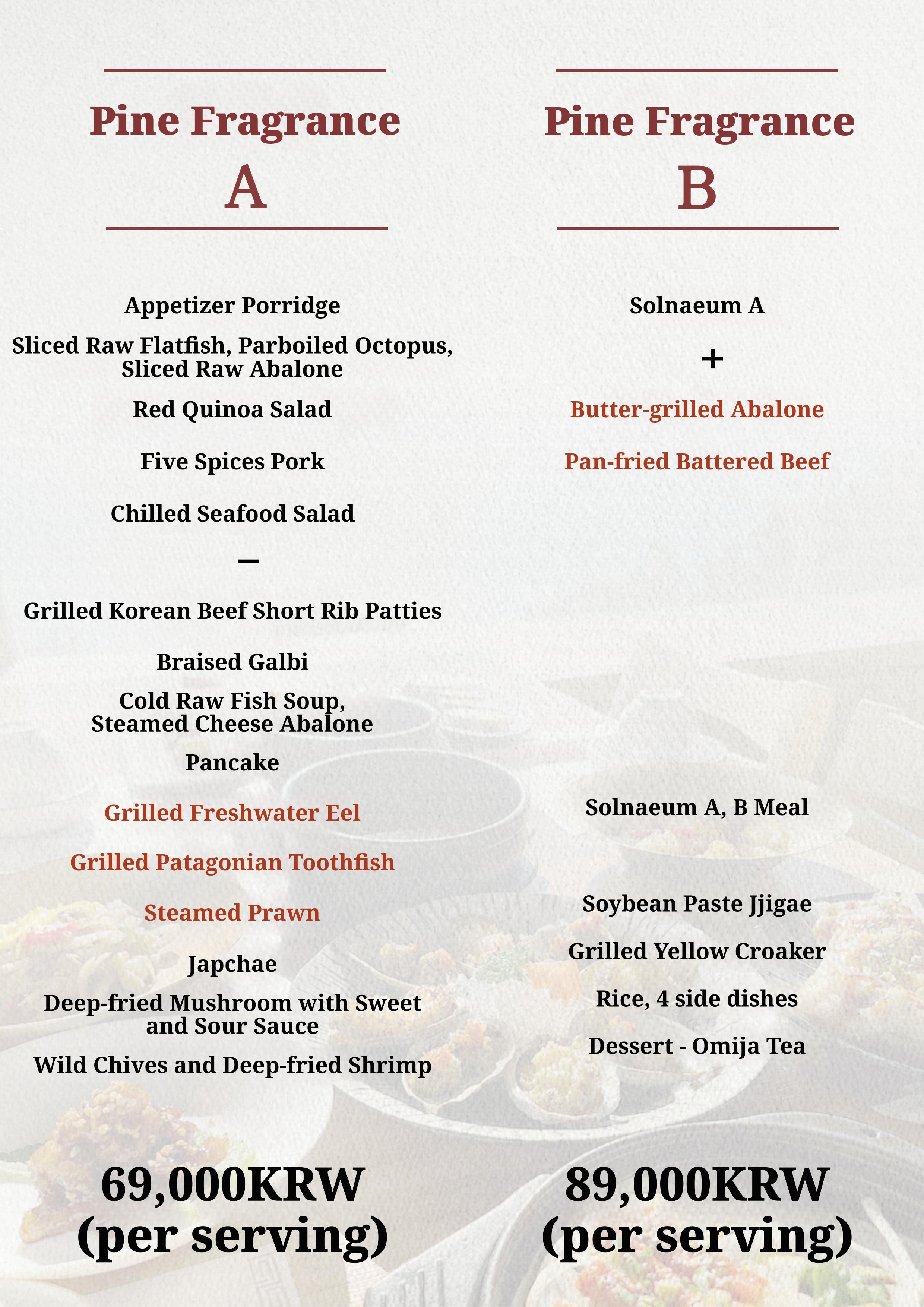 Pine Fragrance
A

Appetizer Porridge

Sliced Raw Flatfish, Parboiled Octopus, Sliced Raw Abalone

Red Quinoa Salad

Five Spices Pork

Chilled Seafood Salad

–

Grilled Korean Beef Short Rib Patties

Braised Galbi

Cold Raw Fish Soup, Steamed Cheese Abalone

Pancake

Grilled Freshwater Eel

Grilled Patagonian Toothfish

Steamed Prawn

Japchae

Deep-fried Mushroom with Sweet and Sour Sauce

Wild Chives and Deep-fried Shrimp

69,000KRW
(per serving)

Pine Fragrance
B

Solnaeum A

+

Butter-grilled Abalone

Pan-fried Battered Beef

Solnaeum A, B Meal

Soybean Paste Jjigae

Grilled Yellow Croaker

Rice, 4 side dishes

Dessert - Omija Tea

89,000KRW
(per serving)